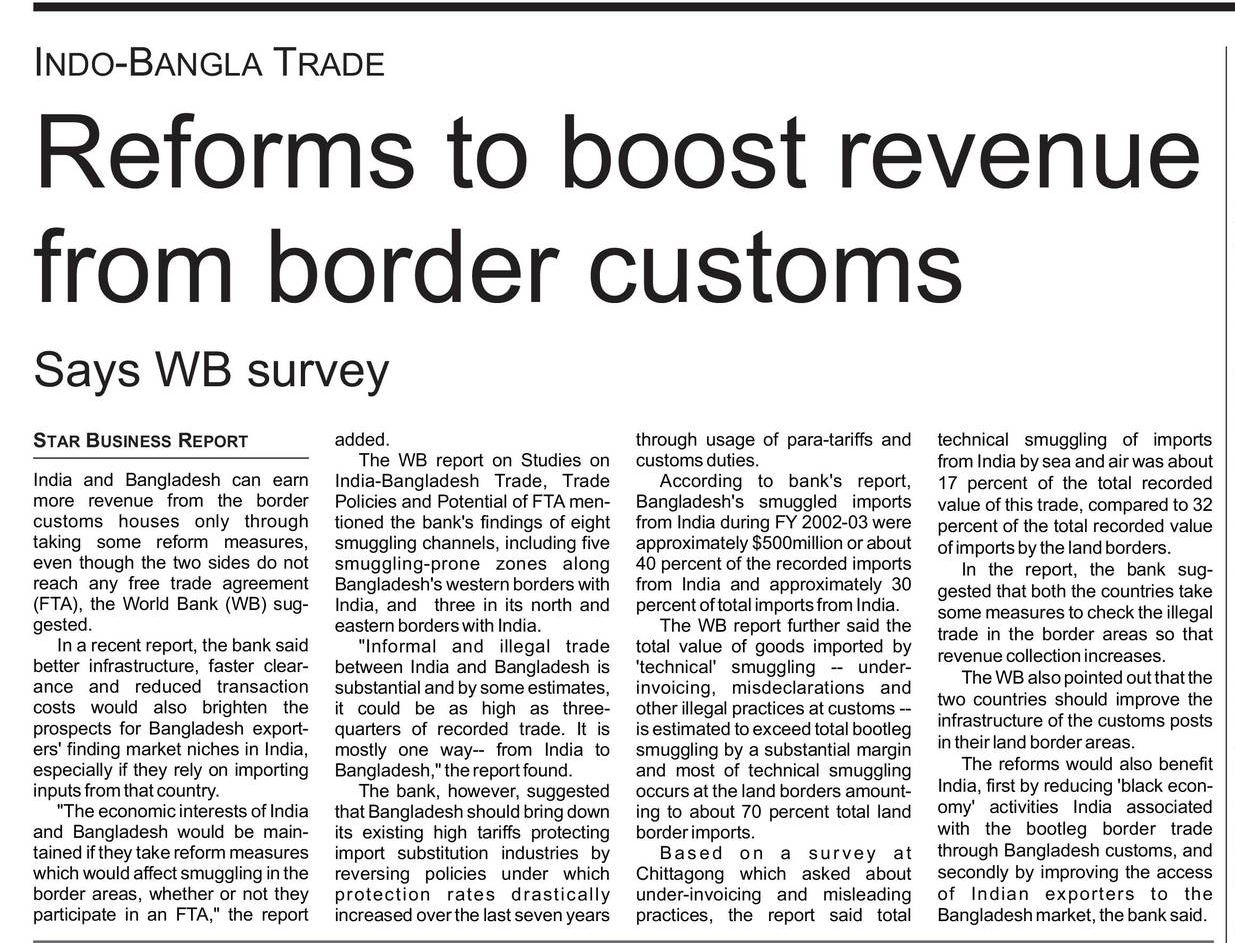 INDO-BANGLA TRADE

Reforms to boost revenue from border customs

Says WB survey

STAR BUSINESS REPORT

India and Bangladesh can earn more revenue from the border customs houses only through taking some reform measures, even though the two sides do not reach any free trade agreement (FTA), the World Bank (WB) suggested.

In a recent report, the bank said better infrastructure, faster clearance and reduced transaction costs would also brighten the prospects for Bangladesh exporters' finding market niches in India, especially if they rely on importing inputs from that country.

"The economic interests of India and Bangladesh would be maintained if they take reform measures which would affect smuggling in the border areas, whether or not they participate in an FTA," the report added.

The WB report on Studies on India-Bangladesh Trade, Trade Policies and Potential of FTA mentioned the bank's findings of eight smuggling channels, including five smuggling-prone zones along Bangladesh's western borders with India, and three in its north and eastern borders with India.

"Informal and illegal trade between India and Bangladesh is substantial and by some estimates, it could be as high as three-quarters of recorded trade. It is mostly one way-- from India to Bangladesh," the report found.

The bank, however, suggested that Bangladesh should bring down its existing high tariffs protecting import substitution industries by reversing policies under which protection rates drastically increased over the last seven years through usage of para-tariffs and customs duties.

According to bank's report, Bangladesh's smuggled imports from India during FY 2002-03 were approximately $500million or about 40 percent of the recorded imports from India and approximately 30 percent of total imports from India.

The WB report further said the total value of goods imported by 'technical' smuggling -- under-invoicing, misdeclarations and other illegal practices at customs -- is estimated to exceed total bootleg smuggling by a substantial margin and most of technical smuggling occurs at the land borders amounting to about 70 percent total land border imports.

Based on a survey at Chittagong which asked about under-invoicing and misleading practices, the report said total technical smuggling of imports from India by sea and air was about 17 percent of the total recorded value of this trade, compared to 32 percent of the total recorded value of imports by the land borders.

In the report, the bank suggested that both the countries take some measures to check the illegal trade in the border areas so that revenue collection increases.

The WB also pointed out that the two countries should improve the infrastructure of the customs posts in their land border areas.

The reforms would also benefit India, first by reducing 'black economy' activities India associated with the bootleg border trade through Bangladesh customs, and secondly by improving the access of Indian exporters to the Bangladesh market, the bank said.